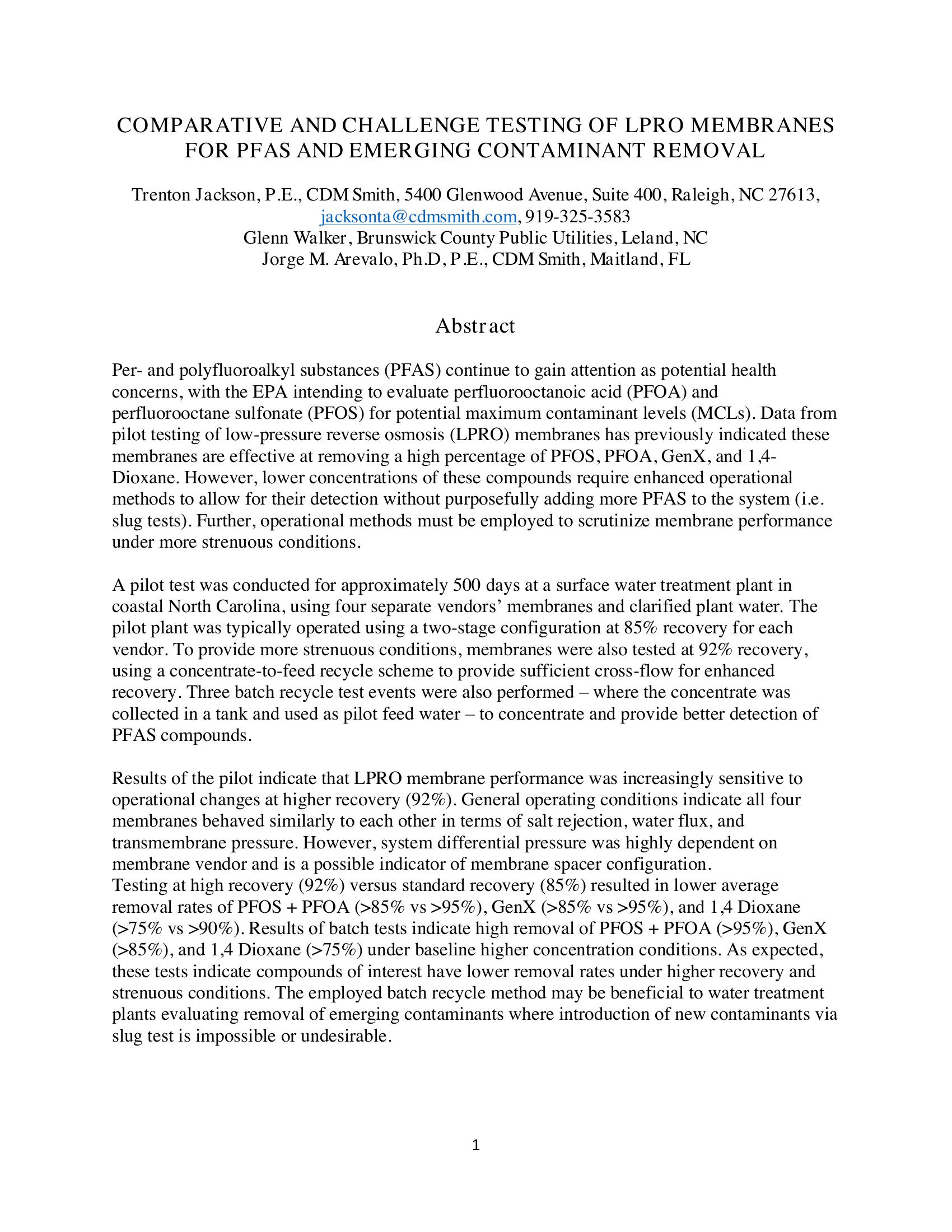 COMPARATIVE AND CHALLENGE TESTING OF LPRO MEMBRANES FOR PFAS AND EMERGING CONTAMINANT REMOVAL

Trenton Jackson, P.E., CDM Smith, 5400 Glenwood Avenue, Suite 400, Raleigh, NC 27613, jacksonta@cdmsmith.com, 919-325-3583
Glenn Walker, Brunswick County Public Utilities, Leland, NC
Jorge M. Arevalo, Ph.D, P.E., CDM Smith, Maitland, FL

Abstract

Per- and polyfluoroalkyl substances (PFAS) continue to gain attention as potential health concerns, with the EPA intending to evaluate perfluorooctanoic acid (PFOA) and perfluorooctane sulfonate (PFOS) for potential maximum contaminant levels (MCLs). Data from pilot testing of low-pressure reverse osmosis (LPRO) membranes has previously indicated these membranes are effective at removing a high percentage of PFOS, PFOA, GenX, and 1,4-Dioxane. However, lower concentrations of these compounds require enhanced operational methods to allow for their detection without purposefully adding more PFAS to the system (i.e. slug tests). Further, operational methods must be employed to scrutinize membrane performance under more strenuous conditions.

A pilot test was conducted for approximately 500 days at a surface water treatment plant in coastal North Carolina, using four separate vendors' membranes and clarified plant water. The pilot plant was typically operated using a two-stage configuration at 85% recovery for each vendor. To provide more strenuous conditions, membranes were also tested at 92% recovery, using a concentrate-to-feed recycle scheme to provide sufficient cross-flow for enhanced recovery. Three batch recycle test events were also performed – where the concentrate was collected in a tank and used as pilot feed water – to concentrate and provide better detection of PFAS compounds.

Results of the pilot indicate that LPRO membrane performance was increasingly sensitive to operational changes at higher recovery (92%). General operating conditions indicate all four membranes behaved similarly to each other in terms of salt rejection, water flux, and transmembrane pressure. However, system differential pressure was highly dependent on membrane vendor and is a possible indicator of membrane spacer configuration.
Testing at high recovery (92%) versus standard recovery (85%) resulted in lower average removal rates of PFOS + PFOA (>85% vs >95%), GenX (>85% vs >95%), and 1,4 Dioxane (>75% vs >90%). Results of batch tests indicate high removal of PFOS + PFOA (>95%), GenX (>85%), and 1,4 Dioxane (>75%) under baseline higher concentration conditions. As expected, these tests indicate compounds of interest have lower removal rates under higher recovery and strenuous conditions. The employed batch recycle method may be beneficial to water treatment plants evaluating removal of emerging contaminants where introduction of new contaminants via slug test is impossible or undesirable.

1